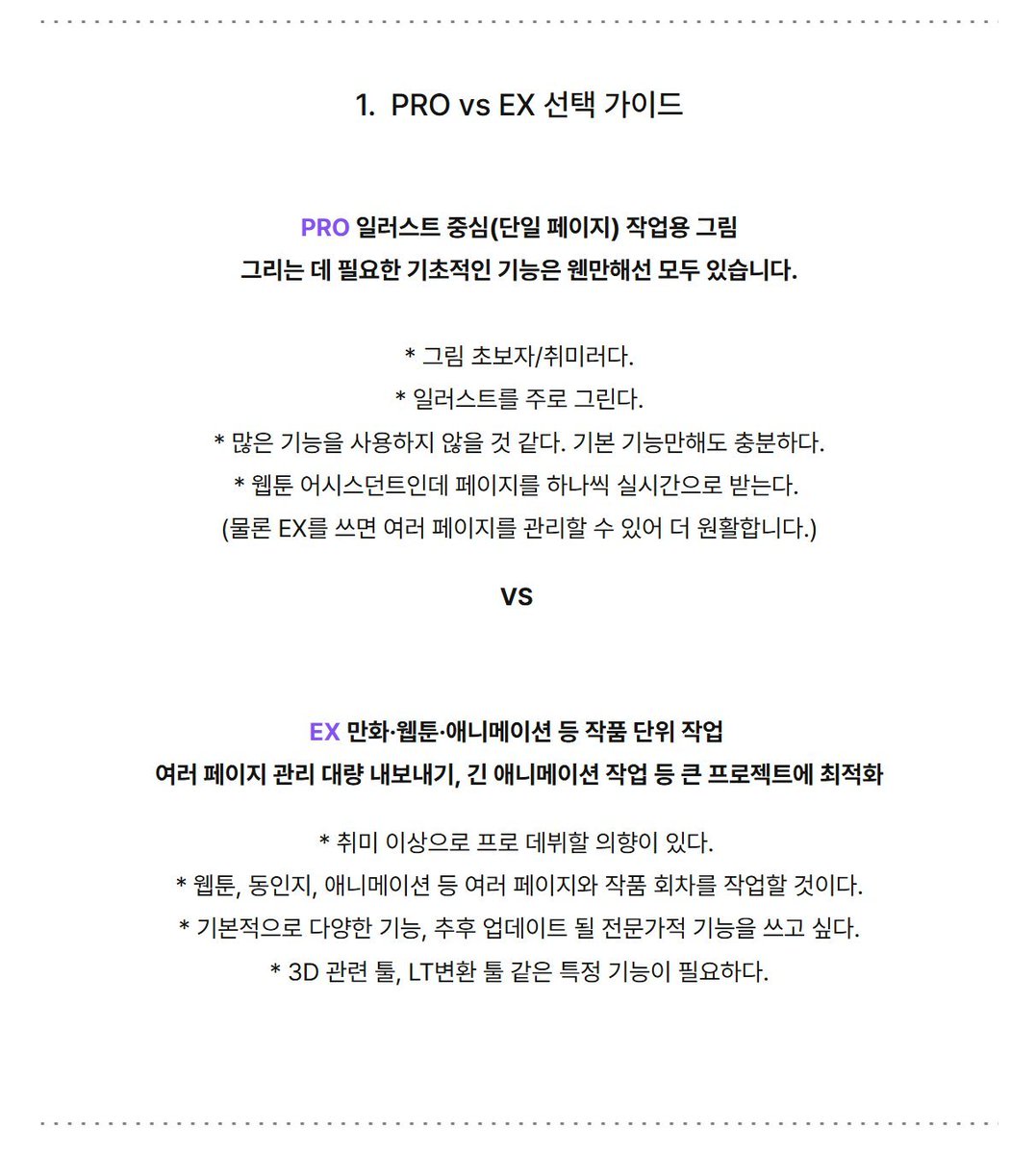 1. PRO vs EX 선택 가이드

PRO 일러스트 중심(단일 페이지) 작업용 그림
그리는 데 필요한 기초적인 기능은 웬만해선 모두 있습니다.

* 그림 초보자/취미러다.
* 일러스트를 주로 그린다.
* 많은 기능을 사용하지 않을 것 같다. 기본 기능만해도 충분하다.
* 웹툰 어시스던트인데 페이지를 하나씩 실시간으로 받는다.
(물론 EX를 쓰면 여러 페이지를 관리할 수 있어 더 원활합니다.)

VS

EX 만화·웹툰·애니메이션 등 작품 단위 작업
여러 페이지 관리 대량 내보내기, 긴 애니메이션 작업 등 큰 프로젝트에 최적화

* 취미 이상으로 프로 데뷔할 의향이 있다.
* 웹툰, 동인지, 애니메이션 등 여러 페이지와 작품 회차를 작업할 것이다.
* 기본적으로 다양한 기능, 추후 업데이트 될 전문가적 기능을 쓰고 싶다.
* 3D 관련 툴, LT변환 툴 같은 특정 기능이 필요하다.